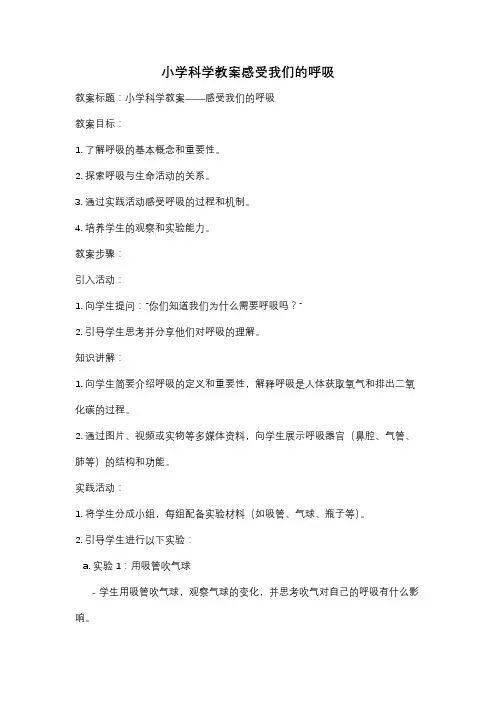 小学科学教案感受我们的呼吸

教案标题：小学科学教案——感受我们的呼吸

教案目标：

1. 了解呼吸的基本概念和重要性。

2. 探索呼吸与生命活动的关系。

3. 通过实践活动感受呼吸的过程和机制。

4. 培养学生的观察和实验能力。

教案步骤：

引入活动：

1. 向学生提问："你们知道我们为什么需要呼吸吗？"

2. 引导学生思考并分享他们对呼吸的理解。

知识讲解：

1. 向学生简要介绍呼吸的定义和重要性，解释呼吸是人体获取氧气和排出二氧化碳的过程。

2. 通过图片、视频或实物等多媒体资料，向学生展示呼吸器官（鼻腔、气管、肺等）的结构和功能。

实践活动：

1. 将学生分成小组，每组配备实验材料（如吸管、气球、瓶子等）。

2. 引导学生进行以下实验：

a. 实验 1：用吸管吹气球

- 学生用吸管吹气球，观察气球的变化，并思考吹气对自己的呼吸有什么影响。